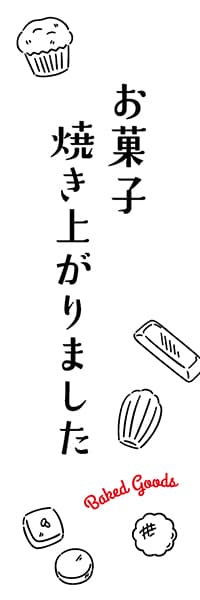 お菓子
焼き上がりました

Baked Goods